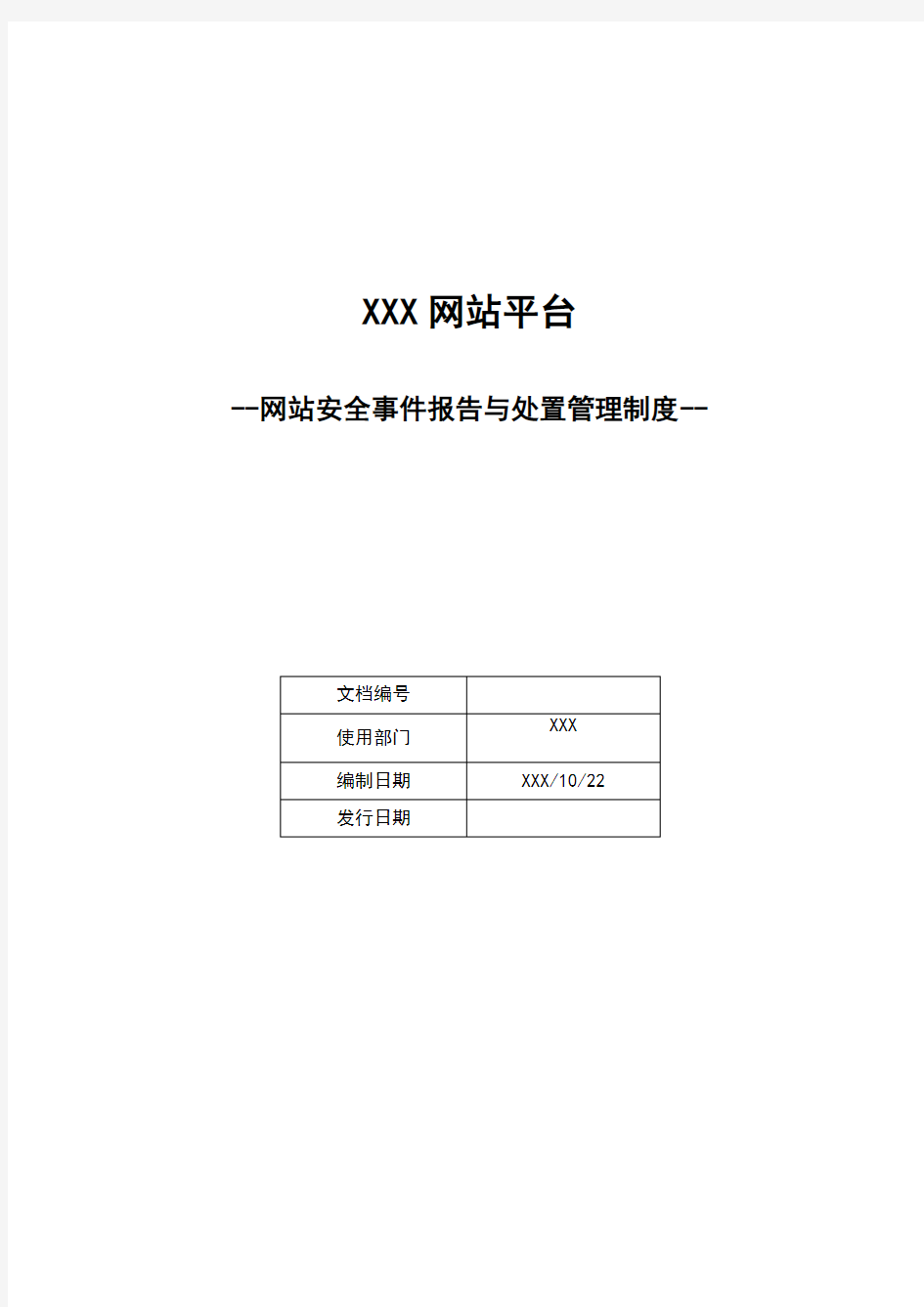 XXX 网站平台

--网站安全事件报告与处置管理制度--

| 文档编号 | |
|---|---|
| 使用部门 | XXX |
| 编制日期 | XXX/10/22 |
| 发行日期 | |